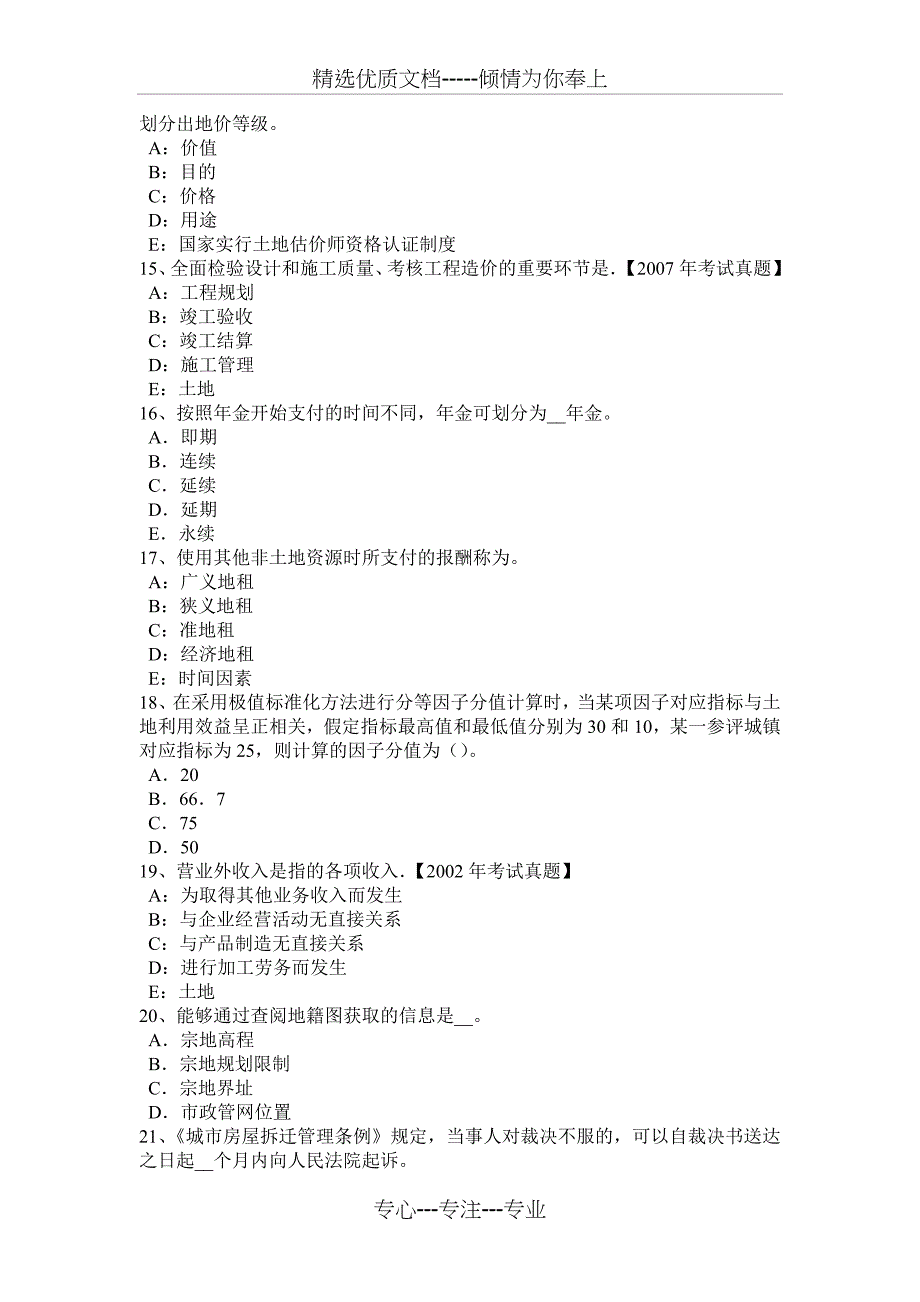 精选优质文档-----倾情为你奉上

划分出地价等级。
A：价值
B：目的
C：价格
D：用途
E：国家实行土地估价师资格认证制度
15、全面检验设计和施工质量、考核工程造价的重要环节是.【2007 年考试真题】
A：工程规划
B：竣工验收
C：竣工结算
D：施工管理
E：土地
16、按照年金开始支付的时间不同，年金可划分为__年金。
A．即期
B．连续
C．延续
D．延期
E．永续
17、使用其他非土地资源时所支付的报酬称为。
A：广义地租
B：狭义地租
C：准地租
D：经济地租
E：时间因素
18、在采用极值标准化方法进行分等因子分值计算时，当某项因子对应指标与土地利用效益呈正相关，假定指标最高值和最低值分别为 30 和 10，某一参评城镇对应指标为 25，则计算的因子分值为（）。
A．20
B．66．7
C．75
D．50
19、营业外收入是指的各项收入.【2002 年考试真题】
A：为取得其他业务收入而发生
B：与企业经营活动无直接关系
C：与产品制造无直接关系
D：进行加工劳务而发生
E：土地
20、能够通过查阅地籍图获取的信息是__。
A．宗地高程
B．宗地规划限制
C．宗地界址
D．市政管网位置
21、《城市房屋拆迁管理条例》规定，当事人对裁决不服的，可以自裁决书送达之日起__个月内向人民法院起诉。

专心---专注---专业